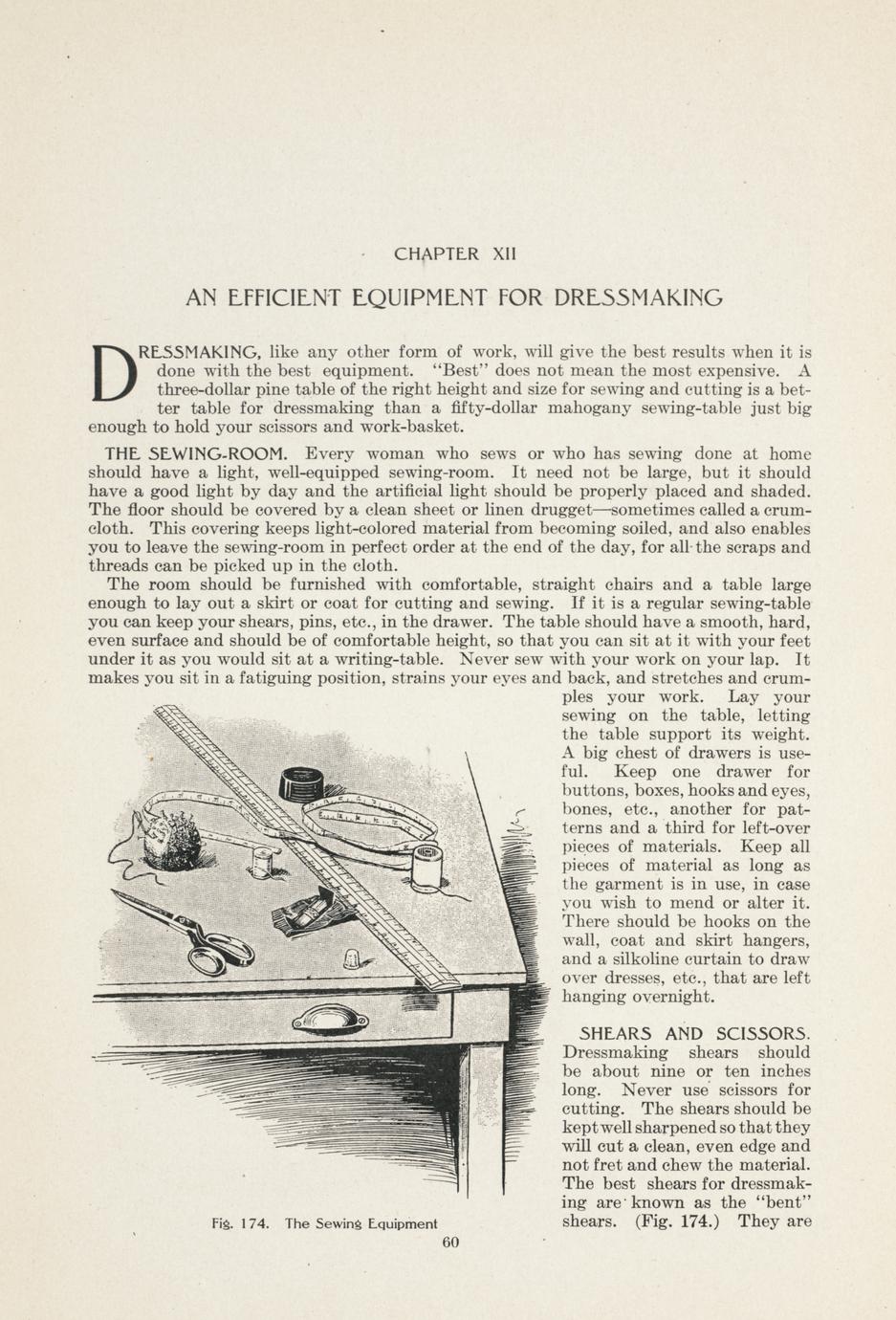 CHAPTER XII

AN EFFICIENT EQUIPMENT FOR DRESSMAKING

DRESSMAKING, like any other form of work, will give the best results when it is done with the best equipment. "Best" does not mean the most expensive. A three-dollar pine table of the right height and size for sewing and cutting is a better table for dressmaking than a fifty-dollar mahogany sewing-table just big enough to hold your scissors and work-basket.

THE SEWING-ROOM. Every woman who sews or who has sewing done at home should have a light, well-equipped sewing-room. It need not be large, but it should have a good light by day and the artificial light should be properly placed and shaded. The floor should be covered by a clean sheet or linen drugget—sometimes called a crumcloth. This covering keeps light-colored material from becoming soiled, and also enables you to leave the sewing-room in perfect order at the end of the day, for all the scraps and threads can be picked up in the cloth.

The room should be furnished with comfortable, straight chairs and a table large enough to lay out a skirt or coat for cutting and sewing. If it is a regular sewing-table you can keep your shears, pins, etc., in the drawer. The table should have a smooth, hard, even surface and should be of comfortable height, so that you can sit at it with your feet under it as you would sit at a writing-table. Never sew with your work on your lap. It makes you sit in a fatiguing position, strains your eyes and back, and stretches and crumples your work. Lay your sewing on the table, letting the table support its weight. A big chest of drawers is useful. Keep one drawer for buttons, boxes, hooks and eyes, bones, etc., another for patterns and a third for left-over pieces of materials. Keep all pieces of material as long as the garment is in use, in case you wish to mend or alter it. There should be hooks on the wall, coat and skirt hangers, and a silkoline curtain to draw over dresses, etc., that are left hanging overnight.

SHEARS AND SCISSORS. Dressmaking shears should be about nine or ten inches long. Never use scissors for cutting. The shears should be kept well sharpened so that they will cut a clean, even edge and not fret and chew the material. The best shears for dressmaking are known as the "bent" shears. (Fig. 174.) They are

Fig. 174. The Sewing Equipment

60